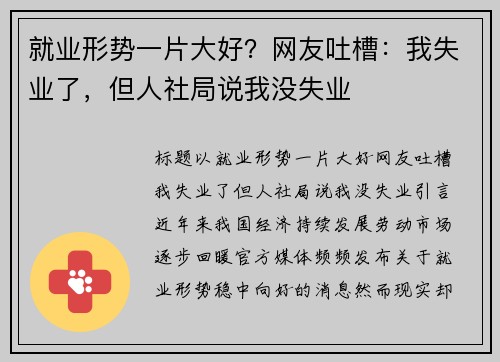 就业形势一片大好？网友吐槽：我失业了，但人社局说我没失业

标题以就业形势一片大好网友吐槽我失业了但人社局说我没失业引言近年来我国经济持续发展劳动市场逐步回暖官方媒体频频发布关于就业形势稳中向好的消息然而现实却